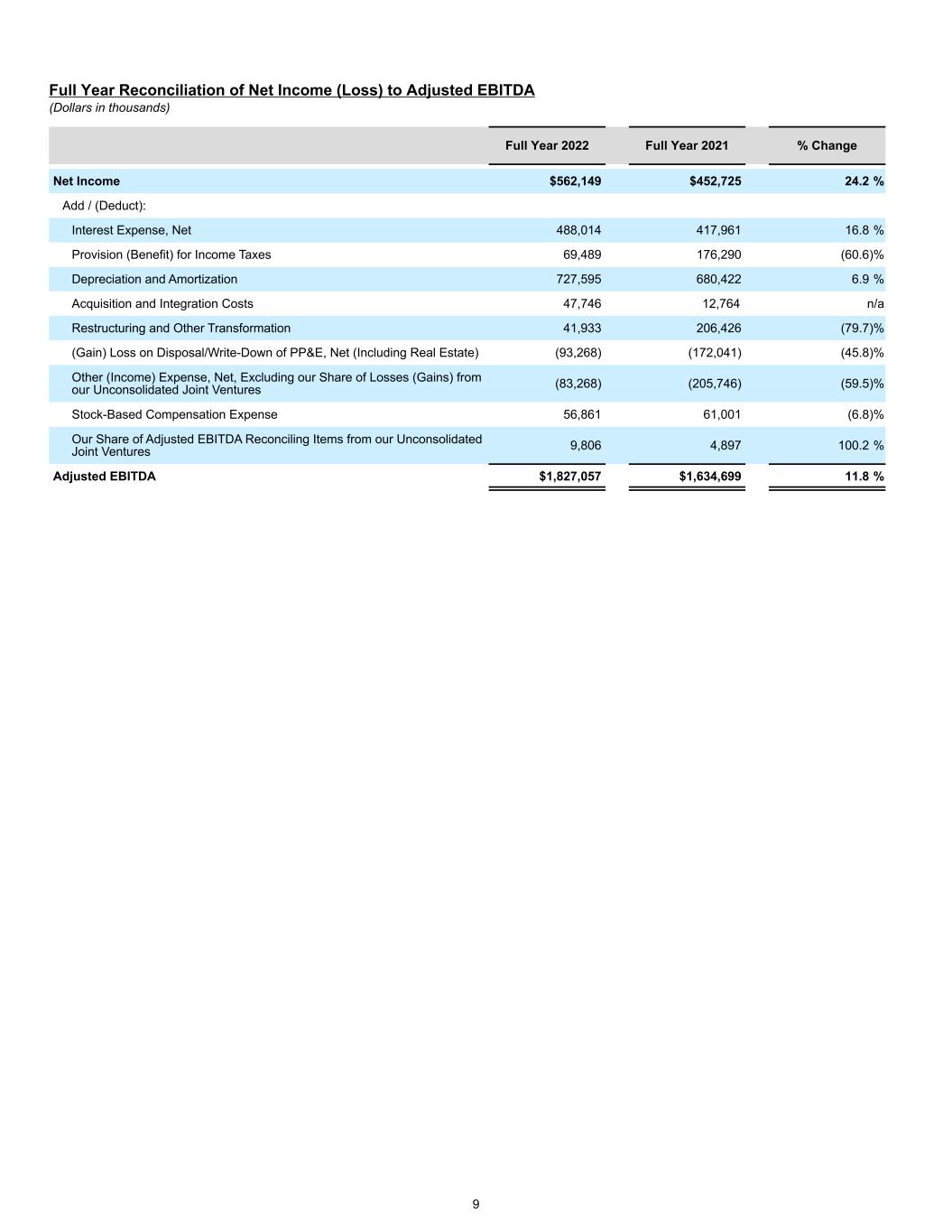 Full Year Reconciliation of Net Income (Loss) to Adjusted EBITDA
(Dollars in thousands)

| | Full Year 2022 | Full Year 2021 | % Change |
|---|---|---|---|
| Net Income | \$562,149 | \$452,725 | 24.2 % |
| Add / (Deduct): | | | |
| Interest Expense, Net | 488,014 | 417,961 | 16.8 % |
| Provision (Benefit) for Income Taxes | 69,489 | 176,290 | (60.6)% |
| Depreciation and Amortization | 727,595 | 680,422 | 6.9 % |
| Acquisition and Integration Costs | 47,746 | 12,764 | n/a |
| Restructuring and Other Transformation | 41,933 | 206,426 | (79.7)% |
| (Gain) Loss on Disposal/Write-Down of PP&E, Net (Including Real Estate) | (93,268) | (172,041) | (45.8)% |
| Other (Income) Expense, Net, Excluding our Share of Losses (Gains) from our Unconsolidated Joint Ventures | (83,268) | (205,746) | (59.5)% |
| Stock-Based Compensation Expense | 56,861 | 61,001 | (6.8)% |
| Our Share of Adjusted EBITDA Reconciling Items from our Unconsolidated Joint Ventures | 9,806 | 4,897 | 100.2 % |
| Adjusted EBITDA | \$1,827,057 | \$1,634,699 | 11.8 % |

9